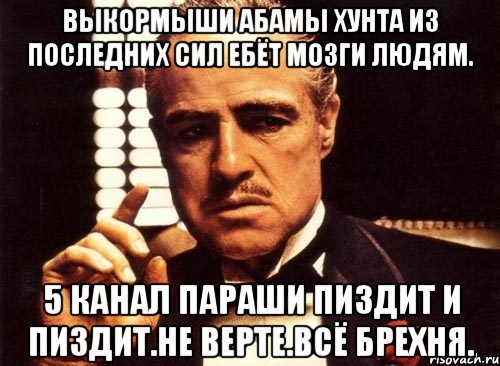 ВЫКОРМЫШИ АБАМЫ ХУНТА ИЗ ПОСЛЕДНИХ СИЛ ЕБЁТ МОЗГИ ЛЮДЯМ.

5 КАНАЛ ПАРАШИ ПИЗДИТ И ПИЗДИТ.НЕ ВЕРТЕ.ВСЁ БРЕХНЯ.

risovach.ru